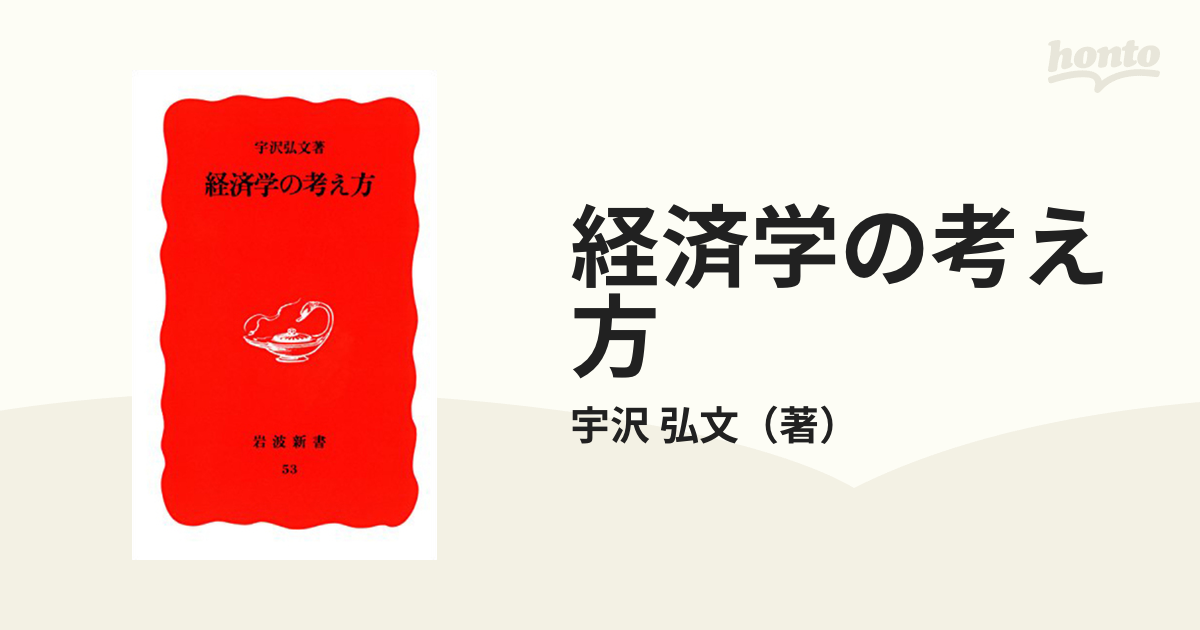 honto

宇沢弘文著
経済学の考え方

岩波新書
53

経済学の考え方
宇沢 弘文（著）